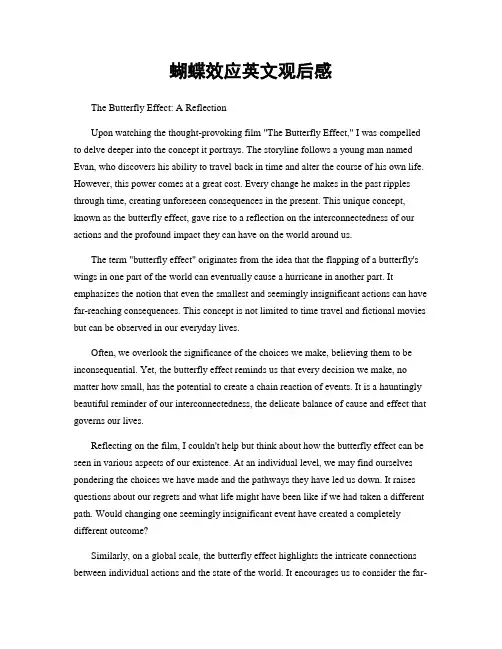 蝴蝶效应英文观后感

The Butterfly Effect: A Reflection

Upon watching the thought-provoking film "The Butterfly Effect," I was compelled to delve deeper into the concept it portrays. The storyline follows a young man named Evan, who discovers his ability to travel back in time and alter the course of his own life. However, this power comes at a great cost. Every change he makes in the past ripples through time, creating unforeseen consequences in the present. This unique concept, known as the butterfly effect, gave rise to a reflection on the interconnectedness of our actions and the profound impact they can have on the world around us.

The term "butterfly effect" originates from the idea that the flapping of a butterfly's wings in one part of the world can eventually cause a hurricane in another part. It emphasizes the notion that even the smallest and seemingly insignificant actions can have far-reaching consequences. This concept is not limited to time travel and fictional movies but can be observed in our everyday lives.

Often, we overlook the significance of the choices we make, believing them to be inconsequential. Yet, the butterfly effect reminds us that every decision we make, no matter how small, has the potential to create a chain reaction of events. It is a hauntingly beautiful reminder of our interconnectedness, the delicate balance of cause and effect that governs our lives.

Reflecting on the film, I couldn't help but think about how the butterfly effect can be seen in various aspects of our existence. At an individual level, we may find ourselves pondering the choices we have made and the pathways they have led us down. It raises questions about our regrets and what life might have been like if we had taken a different path. Would changing one seemingly insignificant event have created a completely different outcome?

Similarly, on a global scale, the butterfly effect highlights the intricate connections between individual actions and the state of the world. It encourages us to consider the far-